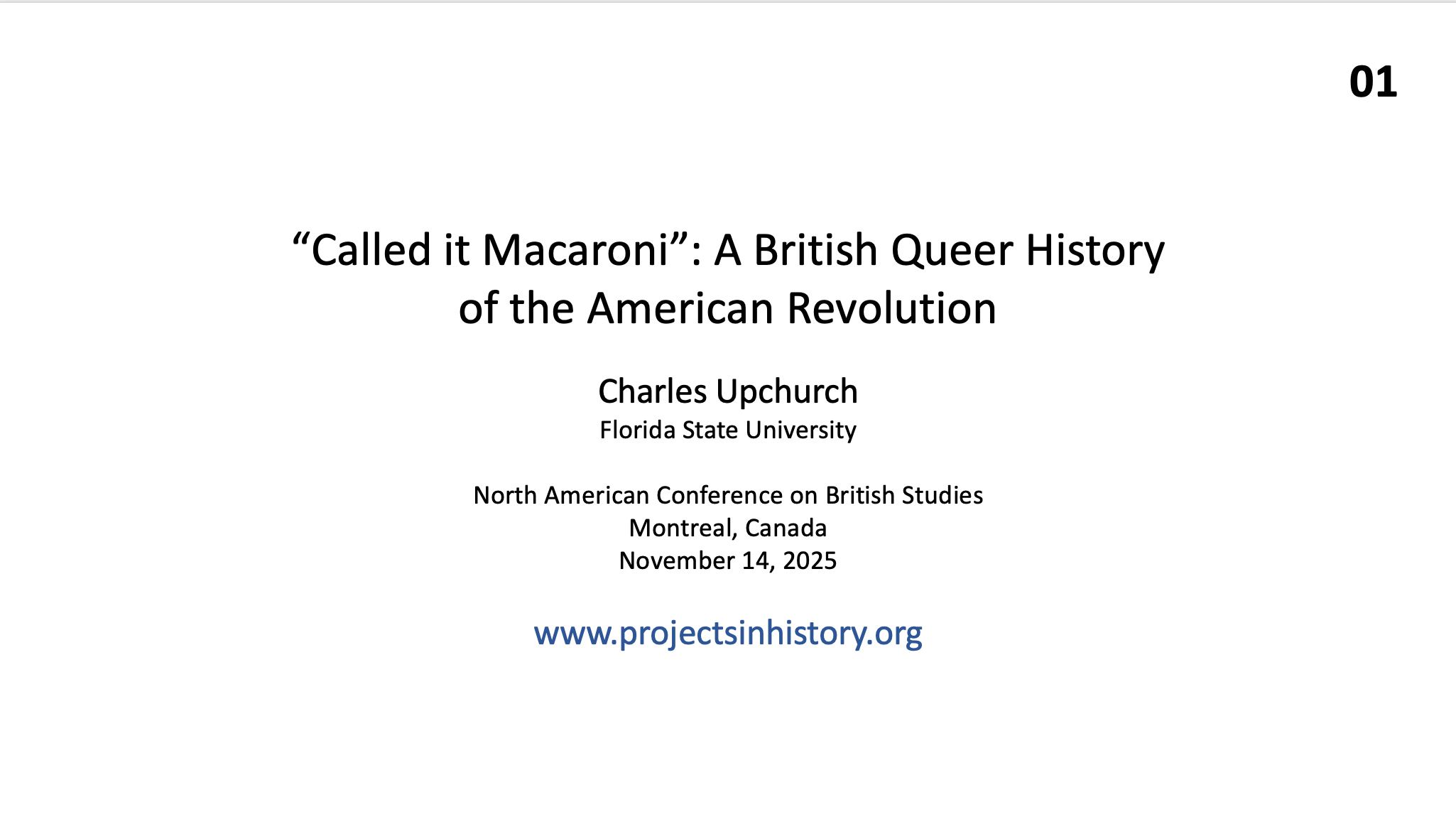 01

"Called it Macaroni": A British Queer History of the American Revolution

Charles Upchurch
Florida State University

North American Conference on British Studies
Montreal, Canada
November 14, 2025

www.projectsinhistory.org